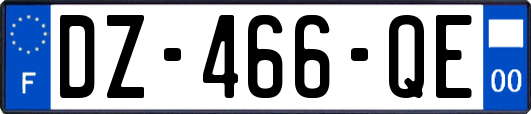 F
DZ-466-QE
00